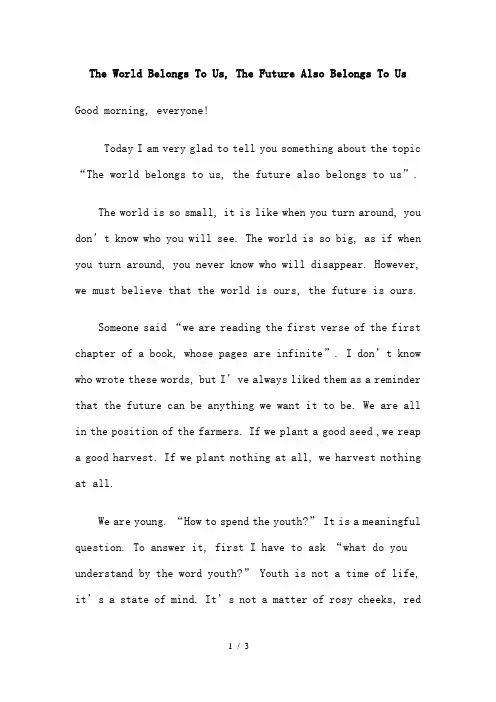 The World Belongs To Us, The Future Also Belongs To Us

Good morning, everyone!

Today I am very glad to tell you something about the topic “The world belongs to us, the future also belongs to us”.

The world is so small, it is like when you turn around, you don’t know who you will see. The world is so big, as if when you turn around, you never know who will disappear. However, we must believe that the world is ours, the future is ours.

Someone said “we are reading the first verse of the first chapter of a book, whose pages are infinite”. I don’t know who wrote these words, but I’ve always liked them as a reminder that the future can be anything we want it to be. We are all in the position of the farmers. If we plant a good seed ,we reap a good harvest. If we plant nothing at all, we harvest nothing at all.

We are young. “How to spend the youth?” It is a meaningful question. To answer it, first I have to ask “what do you understand by the word youth?” Youth is not a time of life, it’s a state of mind. It’s not a matter of rosy cheeks, red

1 / 3